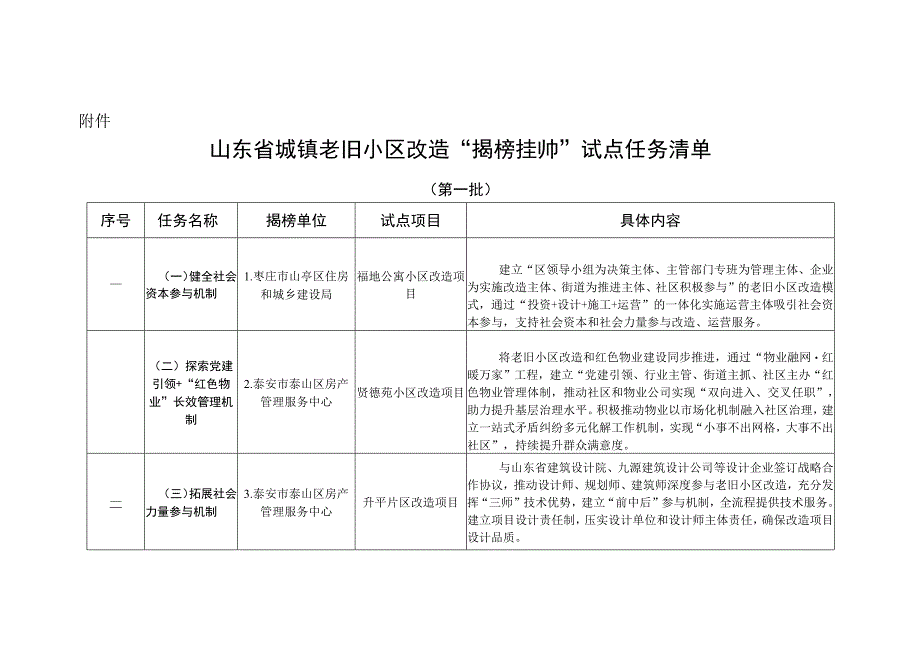 附件

山东省城镇老旧小区改造“揭榜挂帅”试点任务清单

（第一批）

| 序号 | 任务名称 | 揭榜单位 | 试点项目 | 具体内容 |
|---|---|---|---|---|
| 一 | （一）健全社会资本参与机制 | 1.枣庄市山亭区住房和城乡建设局 | 福地公寓小区改造项目 | 建立“区领导小组为决策主体、主管部门专班为管理主体、企业为实施改造主体、街道为推进主体、社区积极参与”的老旧小区改造模式，通过“投资+设计+施工+运营”的一体化实施运营主体吸引社会资本参与，支持社会资本和社会力量参与改造、运营服务。 |
| | （二）探索党建引领+“红色物业”长效管理机制 | 2.泰安市泰山区房产管理服务中心 | 贤德苑小区改造项目 | 将老旧小区改造和红色物业建设同步推进，通过“物业融网·红暖万家”工程，建立“党建引领、行业主管、街道主抓、社区主办“红色物业管理体制，推动社区和物业公司实现“双向进入、交叉任职”，助力提升基层治理水平。积极推动物业以市场化机制融入社区治理，建立一站式矛盾纠纷多元化解工作机制，实现“小事不出网格，大事不出社区”，持续提升群众满意度。 |
| 二 | （三）拓展社会力量参与机制 | 3.泰安市泰山区房产管理服务中心 | 升平片区改造项目 | 与山东省建筑设计院、九源建筑设计公司等设计企业签订战略合作协议，推动设计师、规划师、建筑师深度参与老旧小区改造，充分发挥“三师”技术优势，建立“前中后”参与机制，全流程提供技术服务。建立项目设计责任制，压实设计单位和设计师主体责任，确保改造项目设计品质。 |